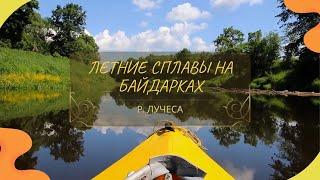 ЛЕТНИЕ СПЛАВЫ НА БАЙДАРКАХ

Р. ЛУЧЕСА